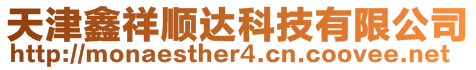 天津鑫祥顺达科技有限公司
http://monaesther4.cn.coovee.net